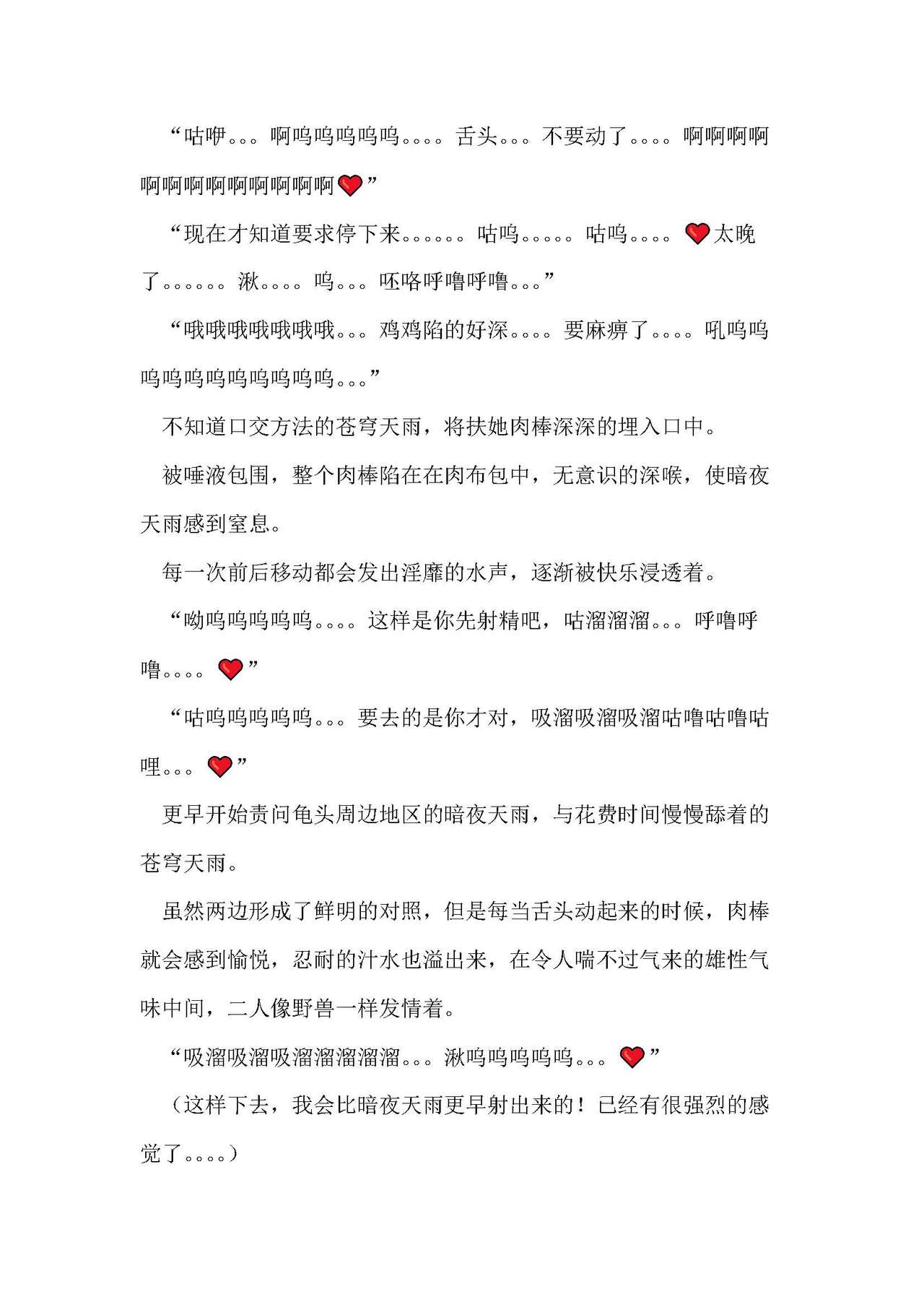 “咕咿。。。啊呜呜呜呜呜。。。。舌头。。。不要动了。。。。啊啊啊啊啊啊啊啊啊啊啊啊啊❤”

“现在才知道要求停下来。。。。。。咕呜。。。。。咕呜。。。。❤太晚了。。。。。。湫。。。。呜。。。呸咯呼噜呼噜。。。”

“哦哦哦哦哦哦哦。。。鸡鸡陷的好深。。。。要麻痹了。。。。吼呜呜呜呜呜呜呜呜呜呜呜。。。”

不知道口交方法的苍穹天雨，将扶她肉棒深深的埋入口中。

被唾液包围，整个肉棒陷在在肉布包中，无意识的深喉，使暗夜天雨感到窒息。

每一次前后移动都会发出淫靡的水声，逐渐被快乐浸透着。

“呦呜呜呜呜呜。。。。这样是你先射精吧，咕溜溜溜。。。呼噜呼噜。。。。❤”

“咕呜呜呜呜呜。。。要去的是你才对，吸溜吸溜吸溜咕噜咕噜咕哩。。。❤”

更早开始责问龟头周边地区的暗夜天雨，与花费时间慢慢舔着的苍穹天雨。

虽然两边形成了鲜明的对照，但是每当舌头动起来的时候，肉棒就会感到愉悦，忍耐的汁水也溢出来，在令人喘不过气来的雄性气味中间，二人像野兽一样发情着。

“吸溜吸溜吸溜溜溜溜溜。。。湫呜呜呜呜呜。。。❤”

（这样下去，我会比暗夜天雨更早射出来的！已经有很强烈的感觉了。。。。）